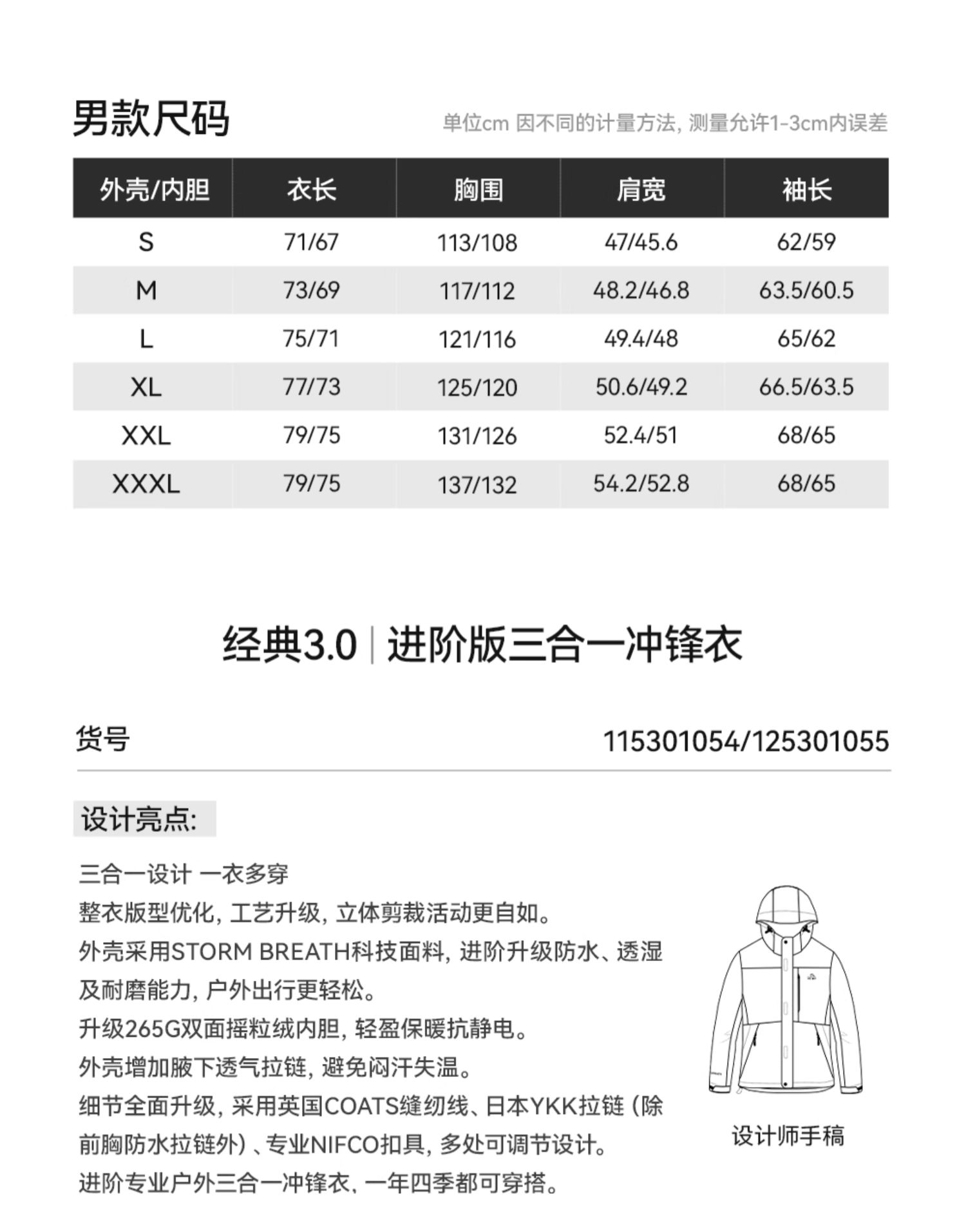 男款尺码

单位cm 因不同的计量方法, 测量允许1-3cm内误差

| 外壳/内胆 | 衣长 | 胸围 | 肩宽 | 袖长 |
|---|---|---|---|---|
| S | 71/67 | 113/108 | 47/45.6 | 62/59 |
| M | 73/69 | 117/112 | 48.2/46.8 | 63.5/60.5 |
| L | 75/71 | 121/116 | 49.4/48 | 65/62 |
| XL | 77/73 | 125/120 | 50.6/49.2 | 66.5/63.5 |
| XXL | 79/75 | 131/126 | 52.4/51 | 68/65 |
| XXXL | 79/75 | 137/132 | 54.2/52.8 | 68/65 |

经典3.0 | 进阶版三合一冲锋衣

货号 115301054/125301055

设计亮点:

三合一设计 一衣多穿
整衣版型优化, 工艺升级, 立体剪裁活动更自如。
外壳采用STORM BREATH科技面料, 进阶升级防水、透湿及耐磨能力, 户外出行更轻松。
升级265G双面摇粒绒内胆, 轻盈保暖抗静电。
外壳增加腋下透气拉链, 避免闷汗失温。
细节全面升级, 采用英国COATS缝纫线、日本YKK拉链 (除前胸防水拉链外) 、专业NIFCO扣具, 多处可调节设计。
进阶专业户外三合一冲锋衣, 一年四季都可穿搭。

设计师手稿